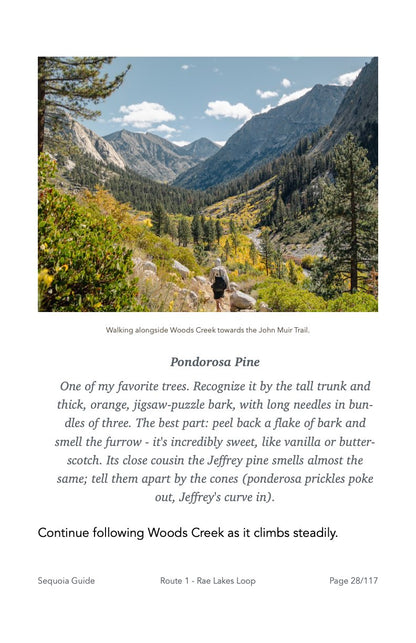 Walking alongside Woods Creek towards the John Muir Trail.

Pondorosa Pine

One of my favorite trees. Recognize it by the tall trunk and thick, orange, jigsaw-puzzle bark, with long needles in bundles of three. The best part: peel back a flake of bark and smell the furrow - it's incredibly sweet, like vanilla or butterscotch. Its close cousin the Jeffrey pine smells almost the same; tell them apart by the cones (ponderosa prickles poke out, Jeffrey's curve in).

Continue following Woods Creek as it climbs steadily.

Sequoia Guide

Route 1 - Rae Lakes Loop

Page 28/117